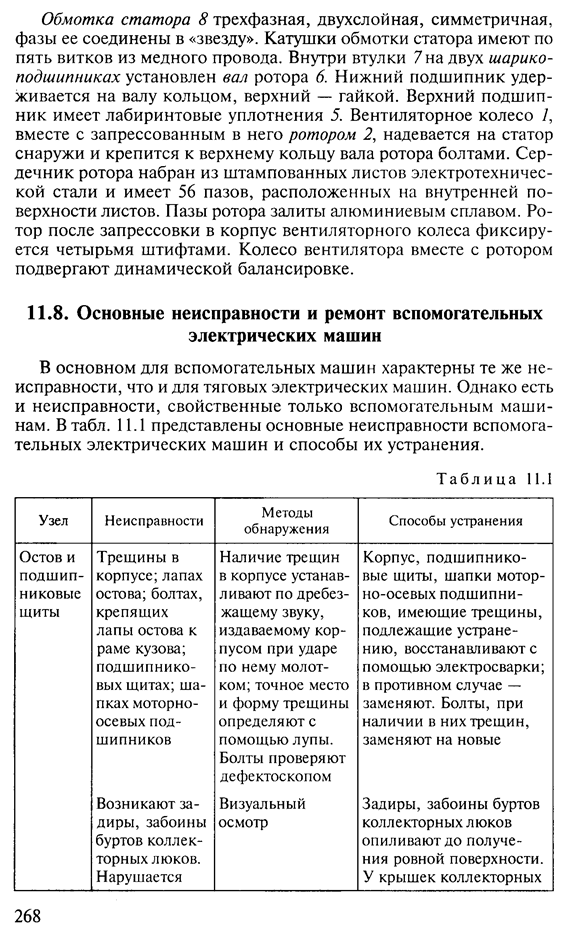 Обмотка статора 8 трехфазная, двухслойная, симметричная, фазы ее соединены в «звезду». Катушки обмотки статора имеют по пять витков из медного провода. Внутри втулки 7 на двух шарикоподшипниках установлен вал ротора 6. Нижний подшипник удерживается на валу кольцом, верхний — гайкой. Верхний подшипник имеет лабиринтовые уплотнения 5. Вентиляторное колесо 1, вместе с запрессованным в него ротором 2, надевается на статор снаружи и крепится к верхнему кольцу вала ротора болтами. Сердечник ротора набран из штампованных листов электротехнической стали и имеет 56 пазов, расположенных на внутренней поверхности листов. Пазы ротора залиты алюминиевым сплавом. Ротор после запрессовки в корпус вентиляторного колеса фиксируется четырьмя штифтами. Колесо вентилятора вместе с ротором подвергают динамической балансировке.

11.8. Основные неисправности и ремонт вспомогательных электрических машин

В основном для вспомогательных машин характерны те же неисправности, что и для тяговых электрических машин. Однако есть и неисправности, свойственные только вспомогательным машинам. В табл. 11.1 представлены основные неисправности вспомогательных электрических машин и способы их устранения.

Таблица 11.1

| Узел | Неисправности | Методы обнаружения | Способы устранения |
|---|---|---|---|
| Остов и подшипниковые щиты | Трещины в корпусе; лапах остова; болтах, крепящих лапы остова к раме кузова; подшипниковых щитах; шапках моторно-осевых подшипников | Наличие трещин в корпусе устанавливают по дребезжащему звуку, издаваемому корпусом при ударе по нему молотком; точное место и форму трещины определяют с помощью лупы. Болты проверяют дефектоскопом | Корпус, подшипниковые щиты, шапки моторно-осевых подшипников, имеющие трещины, подлежащие устранению, восстанавливают с помощью электросварки; в противном случае — заменяют. Болты, при наличии в них трещин, заменяют на новые |
| | Возникают задиры, забоины буртов коллекторных люков. Нарушается | Визуальный осмотр | Задиры, забоины буртов коллекторных люков опиливают до получения ровной поверхности. У крышек коллекторных |

268